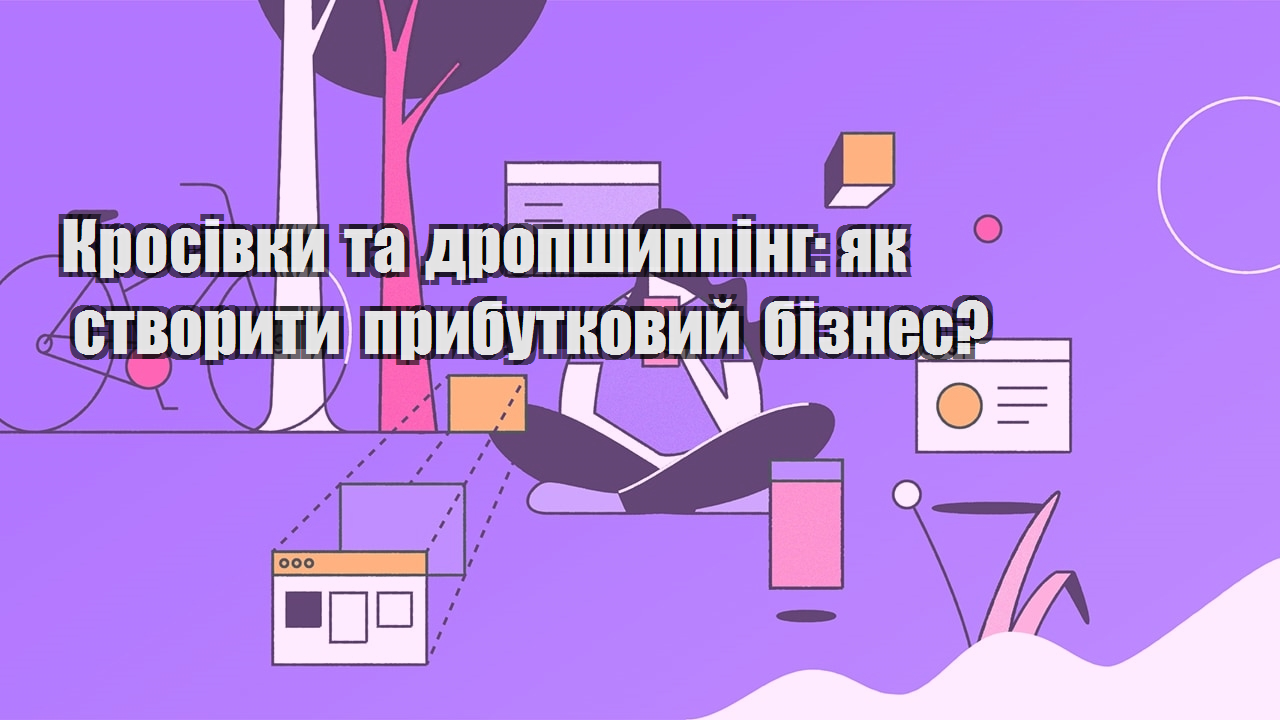 Кросівки та дропшиппінг: як створити прибутковий бізнес?